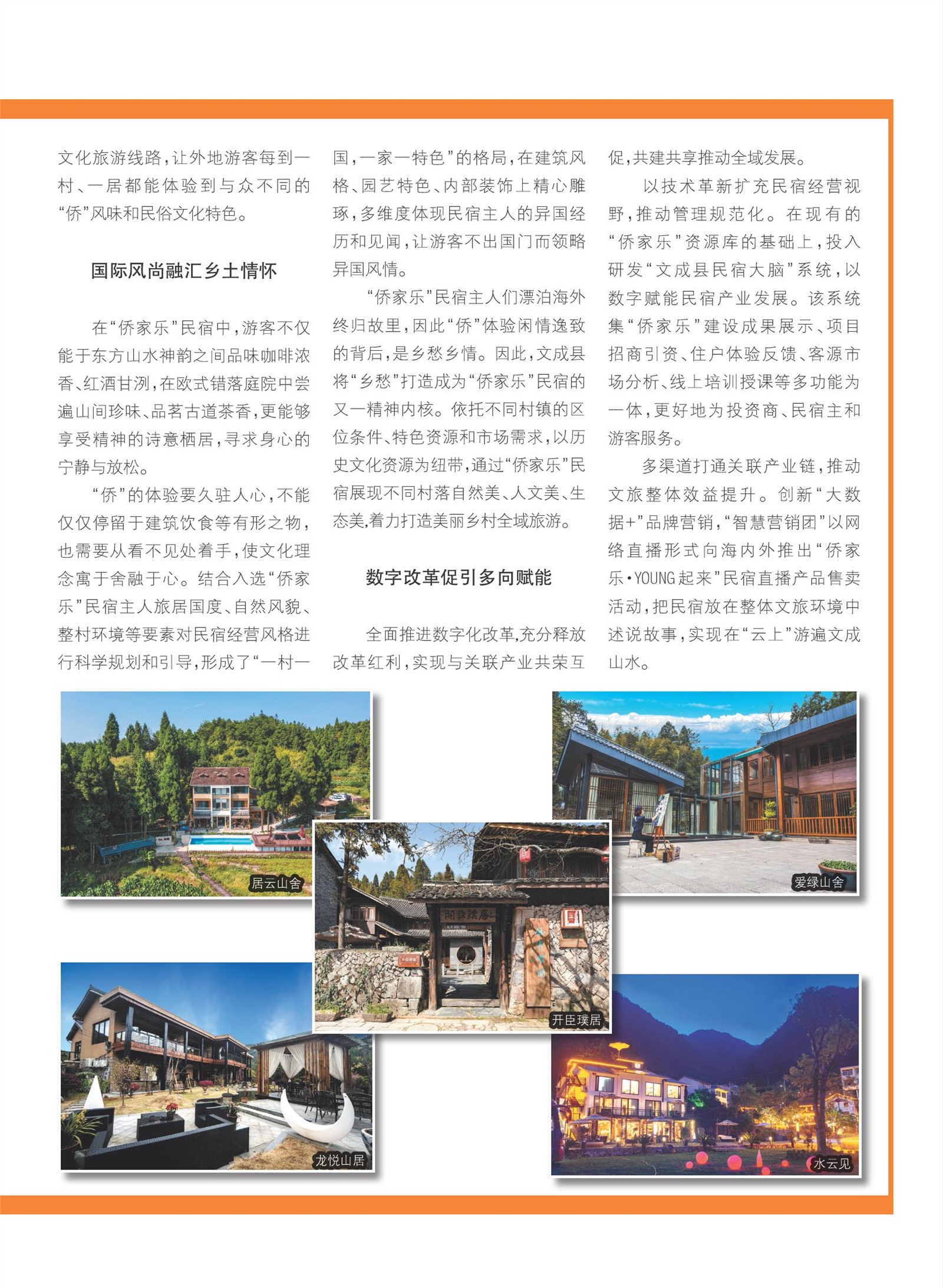 文化旅游线路，让外地游客每到一村、一居都能体验到与众不同的“侨”风味和民俗文化特色。

国际风尚融汇乡土情怀

在“侨家乐”民宿中，游客不仅能于东方山水神韵之间品味咖啡浓香、红酒甘洌，在欧式错落庭院中尝遍山间珍味、品茗古道茶香，更能够享受精神的诗意栖居，寻求身心的宁静与放松。

“侨”的体验要久驻人心，不能仅仅停留于建筑饮食等有形之物，也需要从看不见处着手，使文化理念寓于舍融于心。结合入选“侨家乐”民宿主人旅居国度、自然风貌、整村环境等要素对民宿经营风格进行科学规划和引导，形成了“一村一国，一家一特色”的格局，在建筑风格、园艺特色、内部装饰上精心雕琢，多维度体现民宿主人的异国经历和见闻，让游客不出国门而领略异国风情。

“侨家乐”民宿主人们漂泊海外终归故里，因此“侨”体验闲情逸致的背后，是乡愁乡情。因此，文成县将“乡愁”打造成为“侨家乐”民宿的又一精神内核。依托不同村镇的区位条件、特色资源和市场需求，以历史文化资源为纽带，通过“侨家乐”民宿展现不同村落自然美、人文美、生态美，着力打造美丽乡村全域旅游。

数字改革促引多向赋能

全面推进数字化改革，充分释放改革红利，实现与关联产业共荣互促，共建共享推动全域发展。

以技术革新扩充民宿经营视野，推动管理规范化。在现有的“侨家乐”资源库的基础上，投入研发“文成县民宿大脑”系统，以数字赋能民宿产业发展。该系统集“侨家乐”建设成果展示、项目招商引资、住户体验反馈、客源市场分析、线上培训授课等多功能为一体，更好地为投资商、民宿主和游客服务。

多渠道打通关联产业链，推动文旅整体效益提升。创新“大数据+”品牌营销，“智慧营销团”以网络直播形式向海内外推出“侨家乐·YOUNG起来”民宿直播产品售卖活动，把民宿放在整体文旅环境中述说故事，实现在“云上”游遍文成山水。

居云山舍

爱绿山舍

开臣璞居

龙悦山居

水云见